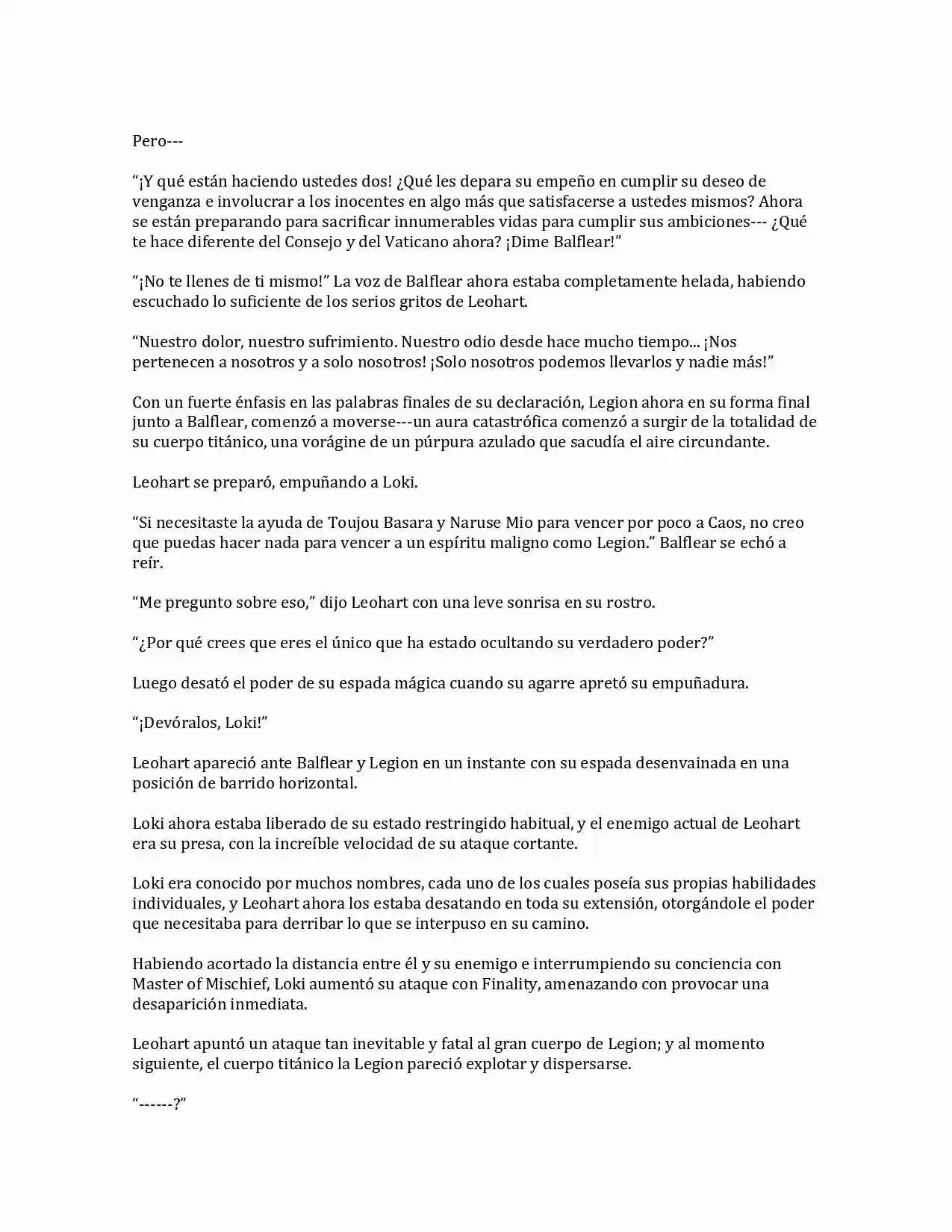 Pero---

"¡Y qué están haciendo ustedes dos! ¿Qué les depara su empeño en cumplir su deseo de venganza e involucrar a los inocentes en algo más que satisfacerse a ustedes mismos? Ahora se están preparando para sacrificar innumerables vidas para cumplir sus ambiciones--- ¿Qué te hace diferente del Consejo y del Vaticano ahora? ¡Dime Balflear!"

"¡No te llenes de ti mismo!" La voz de Balflear ahora estaba completamente helada, habiendo escuchado lo suficiente de los serios gritos de Leohart.

"Nuestro dolor, nuestro sufrimiento. Nuestro odio desde hace mucho tiempo... ¡Nos pertenecen a nosotros y a solo nosotros! ¡Solo nosotros podemos llevarlos y nadie más!"

Con un fuerte énfasis en las palabras finales de su declaración, Legion ahora en su forma final junto a Balflear, comenzó a moverse---un aura catastrófica comenzó a surgir de la totalidad de su cuerpo titánico, una vorágine de un púrpura azulado que sacudía el aire circundante.

Leohart se preparó, empuñando a Loki.

"Si necesitaste la ayuda de Toujou Basara y Naruse Mio para vencer por poco a Caos, no creo que puedas hacer nada para vencer a un espíritu maligno como Legion." Balflear se echó a reír.

"Me pregunto sobre eso," dijo Leohart con una leve sonrisa en su rostro.

"¿Por qué crees que eres el único que ha estado ocultando su verdadero poder?"

Luego desató el poder de su espada mágica cuando su agarre apretó su empuñadura.

"¡Devóralos, Loki!"

Leohart apareció ante Balflear y Legion en un instante con su espada desenvainada en una posición de barrido horizontal.

Loki ahora estaba liberado de su estado restringido habitual, y el enemigo actual de Leohart era su presa, con la increíble velocidad de su ataque cortante.

Loki era conocido por muchos nombres, cada uno de los cuales poseía sus propias habilidades individuales, y Leohart ahora los estaba desatando en toda su extensión, otorgándole el poder que necesitaba para derribar lo que se interpuso en su camino.

Habiendo acortado la distancia entre él y su enemigo e interrumpiendo su conciencia con Master of Mischief, Loki aumentó su ataque con Finality, amenazando con provocar una desaparición inmediata.

Leohart apuntó un ataque tan inevitable y fatal al gran cuerpo de Legion; y al momento siguiente, el cuerpo titánico la Legion pareció explotar y dispersarse.

"------?"